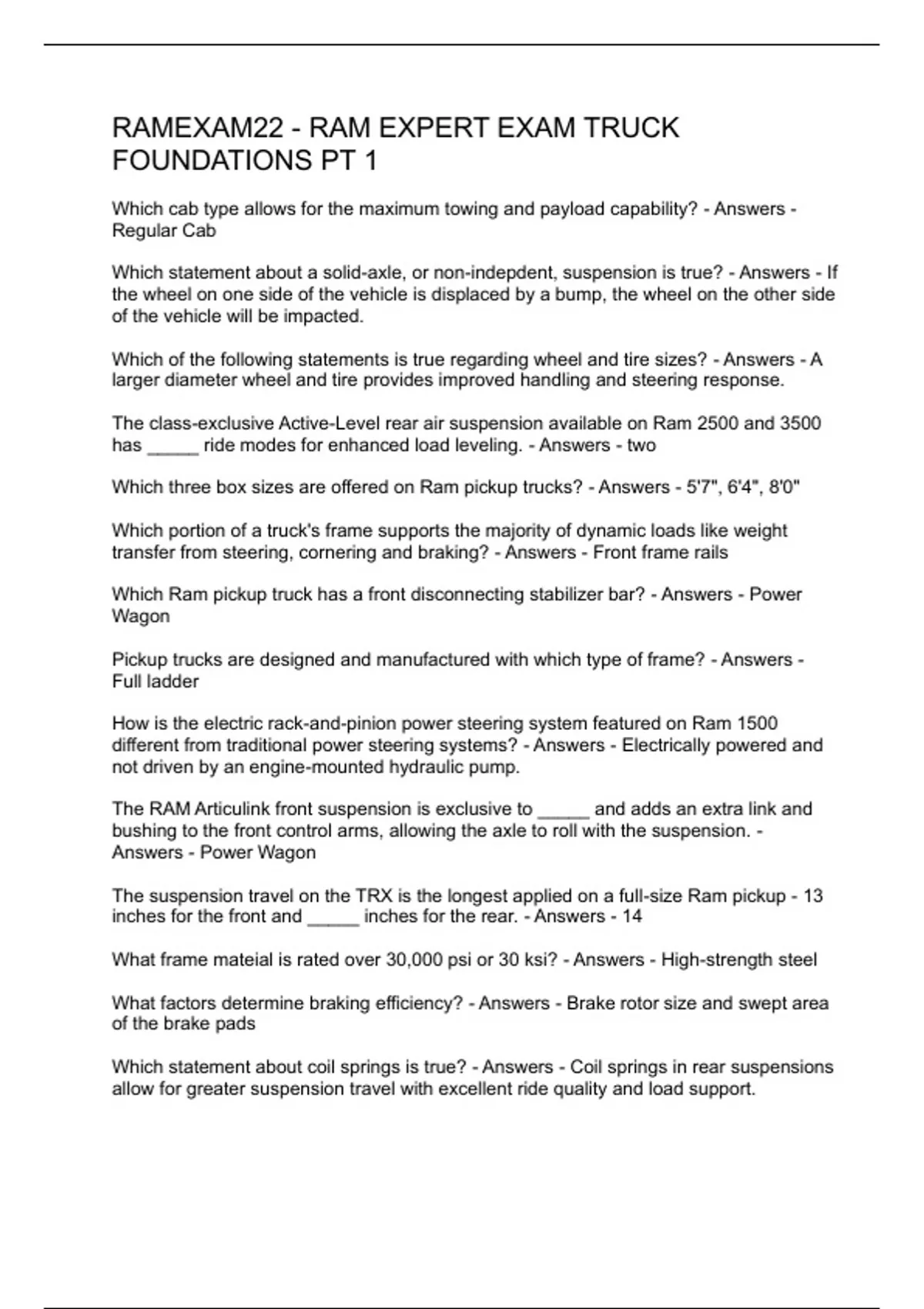 RAMEXAM22 - RAM EXPERT EXAM TRUCK FOUNDATIONS PT 1

Which cab type allows for the maximum towing and payload capability? - Answers - Regular Cab

Which statement about a solid-axle, or non-indepdent, suspension is true? - Answers - If the wheel on one side of the vehicle is displaced by a bump, the wheel on the other side of the vehicle will be impacted.

Which of the following statements is true regarding wheel and tire sizes? - Answers - A larger diameter wheel and tire provides improved handling and steering response.

The class-exclusive Active-Level rear air suspension available on Ram 2500 and 3500 has _____ ride modes for enhanced load leveling. - Answers - two

Which three box sizes are offered on Ram pickup trucks? - Answers - 5'7", 6'4", 8'0"

Which portion of a truck's frame supports the majority of dynamic loads like weight transfer from steering, cornering and braking? - Answers - Front frame rails

Which Ram pickup truck has a front disconnecting stabilizer bar? - Answers - Power Wagon

Pickup trucks are designed and manufactured with which type of frame? - Answers - Full ladder

How is the electric rack-and-pinion power steering system featured on Ram 1500 different from traditional power steering systems? - Answers - Electrically powered and not driven by an engine-mounted hydraulic pump.

The RAM Articulink front suspension is exclusive to _____ and adds an extra link and bushing to the front control arms, allowing the axle to roll with the suspension. - Answers - Power Wagon

The suspension travel on the TRX is the longest applied on a full-size Ram pickup - 13 inches for the front and _____ inches for the rear. - Answers - 14

What frame mateial is rated over 30,000 psi or 30 ksi? - Answers - High-strength steel

What factors determine braking efficiency? - Answers - Brake rotor size and swept area of the brake pads

Which statement about coil springs is true? - Answers - Coil springs in rear suspensions allow for greater suspension travel with excellent ride quality and load support.